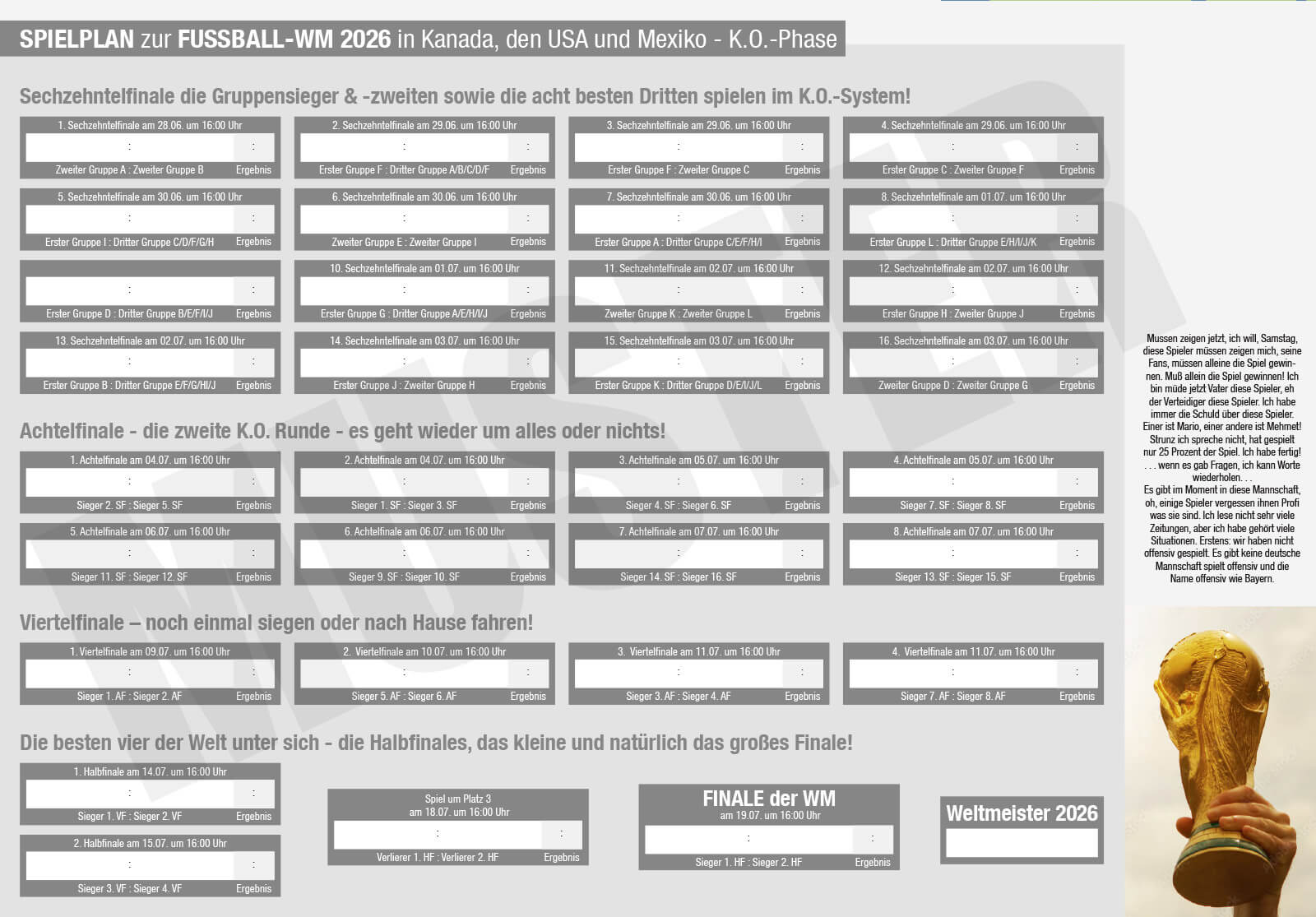 SPIELPLAN zur FUSSBALL-WM 2026 in Kanada, den USA und Mexiko - K.O.-Phase

Sechzehntelfinale die Gruppensieger & -zweiten sowie die acht besten Dritten spielen im K.O.-System!

1. Sechzehntelfinale am 28.06. um 16:00 Uhr
:
:
Zweiter Gruppe A : Zweiter Gruppe B Ergebnis

2. Sechzehntelfinale am 29.06. um 16:00 Uhr
:
:
Erster Gruppe F : Dritter Gruppe A/B/C/D/F Ergebnis

3. Sechzehntelfinale am 29.06. um 16:00 Uhr
:
:
Erster Gruppe F : Zweiter Gruppe C Ergebnis

4. Sechzehntelfinale am 29.06. um 16:00 Uhr
:
:
Erster Gruppe C : Zweiter Gruppe F Ergebnis

5. Sechzehntelfinale am 30.06. um 16:00 Uhr
:
:
Erster Gruppe I : Dritter Gruppe C/D/F/G/H Ergebnis

6. Sechzehntelfinale am 30.06. um 16:00 Uhr
:
:
Zweiter Gruppe E : Zweiter Gruppe I Ergebnis

7. Sechzehntelfinale am 30.06. um 16:00 Uhr
:
:
Erster Gruppe A : Dritter Gruppe C/E/F/H/I Ergebnis

8. Sechzehntelfinale am 01.07. um 16:00 Uhr
:
:
Erster Gruppe L : Dritter Gruppe E/H/I/J/K Ergebnis

:
:
Erster Gruppe D : Dritter Gruppe B/E/F/I/J Ergebnis

10. Sechzehntelfinale am 01.07. um 16:00 Uhr
:
:
Erster Gruppe G : Dritter Gruppe A/E/H/I/J Ergebnis

11. Sechzehntelfinale am 02.07. um 16:00 Uhr
:
:
Zweiter Gruppe K : Zweiter Gruppe L Ergebnis

12. Sechzehntelfinale am 02.07. um 16:00 Uhr
:
:
Erster Gruppe H : Zweiter Gruppe J Ergebnis

13. Sechzehntelfinale am 02.07. um 16:00 Uhr
:
:
Erster Gruppe B : Dritter Gruppe E/F/G/HI/J Ergebnis

14. Sechzehntelfinale am 03.07. um 16:00 Uhr
:
:
Erster Gruppe J : Zweiter Gruppe H Ergebnis

15. Sechzehntelfinale am 03.07. um 16:00 Uhr
:
:
Erster Gruppe K : Dritter Gruppe D/E/I/J/L Ergebnis

16. Sechzehntelfinale am 03.07. um 16:00 Uhr
:
:
Zweiter Gruppe D : Zweiter Gruppe G Ergebnis

Achtelfinale - die zweite K.O. Runde - es geht wieder um alles oder nichts!

1. Achtelfinale am 04.07. um 16:00 Uhr
:
:
Sieger 2. SF : Sieger 5. SF Ergebnis

2. Achtelfinale am 04.07. um 16:00 Uhr
:
:
Sieger 1. SF : Sieger 3. SF Ergebnis

3. Achtelfinale am 05.07. um 16:00 Uhr
:
:
Sieger 4. SF : Sieger 6. SF Ergebnis

4. Achtelfinale am 05.07. um 16:00 Uhr
:
:
Sieger 7. SF : Sieger 8. SF Ergebnis

5. Achtelfinale am 06.07. um 16:00 Uhr
:
:
Sieger 11. SF : Sieger 12. SF Ergebnis

6. Achtelfinale am 06.07. um 16:00 Uhr
:
:
Sieger 9. SF : Sieger 10. SF Ergebnis

7. Achtelfinale am 07.07. um 16:00 Uhr
:
:
Sieger 14. SF : Sieger 16. SF Ergebnis

8. Achtelfinale am 07.07. um 16:00 Uhr
:
:
Sieger 13. SF : Sieger 15. SF Ergebnis

Viertelfinale – noch einmal siegen oder nach Hause fahren!

1. Viertelfinale am 09.07. um 16:00 Uhr
:
:
Sieger 1. AF : Sieger 2. AF Ergebnis

2. Viertelfinale am 10.07. um 16:00 Uhr
:
:
Sieger 5. AF : Sieger 6. AF Ergebnis

3. Viertelfinale am 11.07. um 16:00 Uhr
:
:
Sieger 3. AF : Sieger 4. AF Ergebnis

4. Viertelfinale am 11.07. um 16:00 Uhr
:
:
Sieger 7. AF : Sieger 8. AF Ergebnis

Die besten vier der Welt unter sich - die Halbfinales, das kleine und natürlich das großes Finale!

1. Halbfinale am 14.07. um 16:00 Uhr
:
:
Sieger 1. VF : Sieger 2. VF Ergebnis

2. Halbfinale am 15.07. um 16:00 Uhr
:
:
Sieger 3. VF : Sieger 4. VF Ergebnis

Spiel um Platz 3
am 18.07. um 16:00 Uhr
:
:
Verlierer 1. HF : Verlierer 2. HF Ergebnis

FINALE der WM
am 19.07. um 16:00 Uhr
:
:
Sieger 1. HF : Sieger 2. HF Ergebnis

Weltmeister 2026

Mussen zeigen jetzt, ich will, Samstag, diese Spieler müssen zeigen mich, seine Fans, müssen alleine die Spiel gewinnen. Muß allein die Spiel gewinnen! Ich bin müde jetzt Vater diese Spieler, eh der Verteidiger diese Spieler. Ich habe immer die Schuld über diese Spieler. Einer ist Mario, einer andere ist Mehmet! Strunz ich spreche nicht, hat gespielt nur 25 Prozent der Spiel. Ich habe fertig! . . . wenn es gab Fragen, ich kann Worte wiederholen. . .
Es gibt im Moment in diese Mannschaft, oh, einige Spieler vergessen ihnen Profi was sie sind. Ich lese nicht sehr viele Zeitungen, aber ich habe gehört viele Situationen. Erstens: wir haben nicht offensiv gespielt. Es gibt keine deutsche Mannschaft spielt offensiv und die Name offensiv wie Bayern.

MUSTER